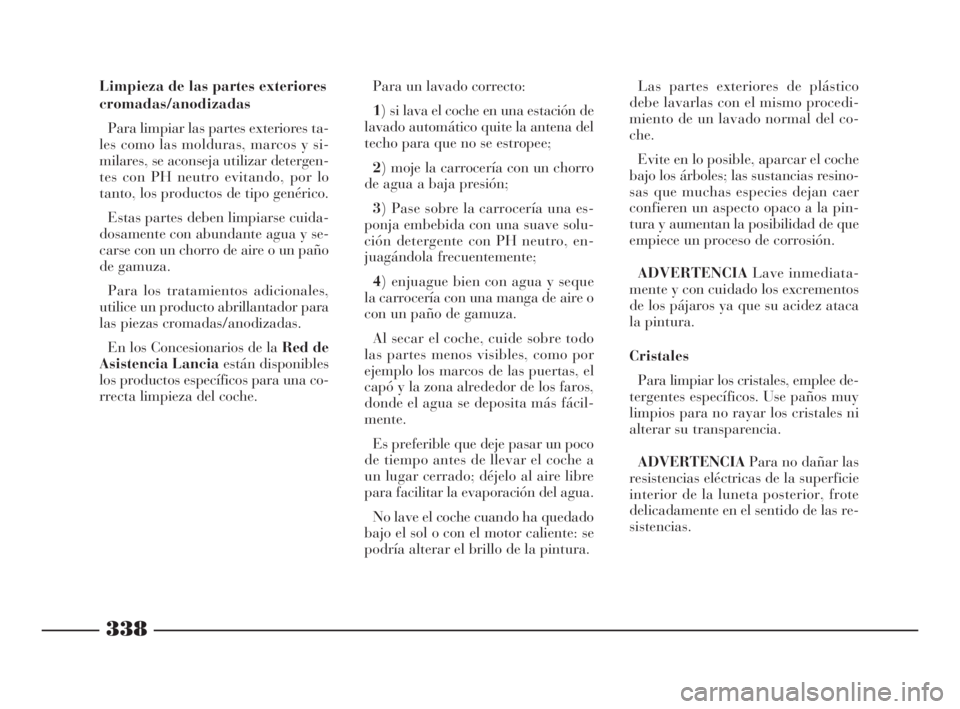 Limpieza de las partes exteriores cromadas/anodizadas

Para limpiar las partes exteriores tales como las molduras, marcos y similares, se aconseja utilizar detergentes con PH neutro evitando, por lo tanto, los productos de tipo genérico.

Estas partes deben limpiarse cuidadosamente con abundante agua y secarse con un chorro de aire o un paño de gamuza.

Para los tratamientos adicionales, utilice un producto abrillantador para las piezas cromadas/anodizadas.

En los Concesionarios de la Red de Asistencia Lancia están disponibles los productos específicos para una correcta limpieza del coche.

Para un lavado correcto:

1) si lava el coche en una estación de lavado automático quite la antena del techo para que no se estropee;

2) moje la carrocería con un chorro de agua a baja presión;

3) Pase sobre la carrocería una esponja embebida con una suave solución detergente con PH neutro, enjuagándola frecuentemente;

4) enjuague bien con agua y seque la carrocería con una manga de aire o con un paño de gamuza.

Al secar el coche, cuide sobre todo las partes menos visibles, como por ejemplo los marcos de las puertas, el capó y la zona alrededor de los faros, donde el agua se deposita más fácilmente.

Es preferible que deje pasar un poco de tiempo antes de llevar el coche a un lugar cerrado; déjelo al aire libre para facilitar la evaporación del agua.

No lave el coche cuando ha quedado bajo el sol o con el motor caliente: se podría alterar el brillo de la pintura.

Las partes exteriores de plástico debe lavarlas con el mismo procedimiento de un lavado normal del coche.

Evite en lo posible, aparcar el coche bajo los árboles; las sustancias resinosas que muchas especies dejan caer confieren un aspecto opaco a la pintura y aumentan la posibilidad de que empiece un proceso de corrosión.

ADVERTENCIA Lave inmediatamente y con cuidado los excrementos de los pájaros ya que su acidez ataca la pintura.

Cristales

Para limpiar los cristales, emplee detergentes específicos. Use paños muy limpios para no rayar los cristales ni alterar su transparencia.

ADVERTENCIA Para no dañar las resistencias eléctricas de la superficie interior de la luneta posterior, frote delicadamente en el sentido de las resistencias.

338

carmanualsonline.info